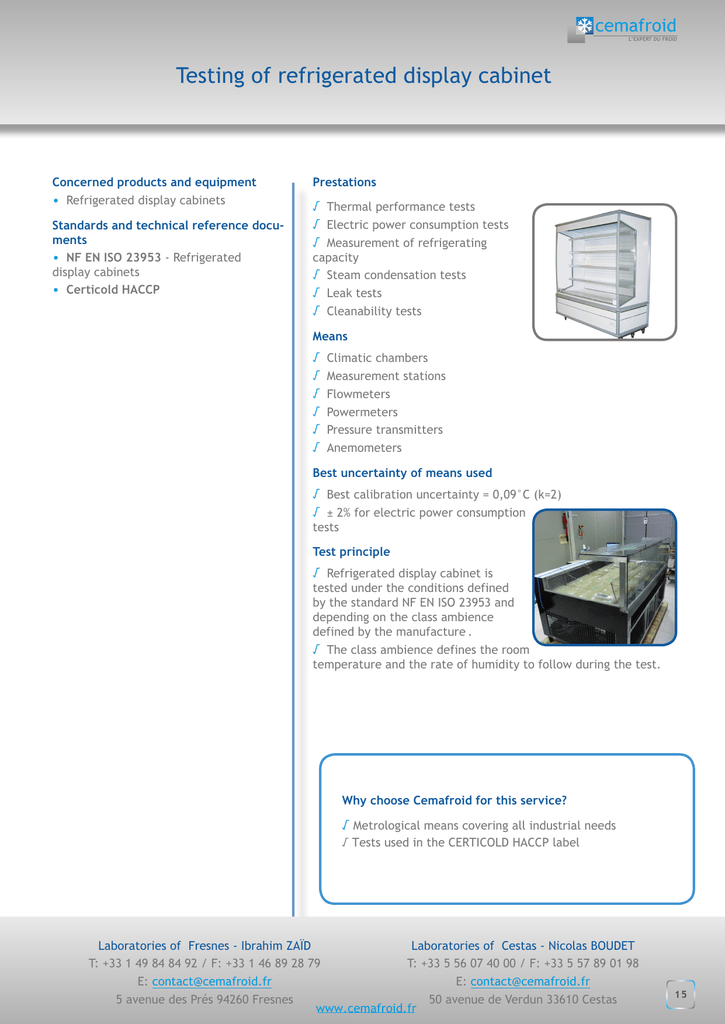 cemafroid
L'EXPERT DU FROID

Testing of refrigerated display cabinet

Concerned products and equipment
• Refrigerated display cabinets

Standards and technical reference documents
• NF EN ISO 23953 - Refrigerated display cabinets
• Certicold HACCP

Prestations
√ Thermal performance tests
√ Electric power consumption tests
√ Measurement of refrigerating capacity
√ Steam condensation tests
√ Leak tests
√ Cleanability tests

Means
√ Climatic chambers
√ Measurement stations
√ Flowmeters
√ Powermeters
√ Pressure transmitters
√ Anemometers

Best uncertainty of means used
√ Best calibration uncertainty = 0,09°C (k=2)
√ ± 2% for electric power consumption tests

Test principle
√ Refrigerated display cabinet is tested under the conditions defined by the standard NF EN ISO 23953 and depending on the class ambience defined by the manufacture .
√ The class ambience defines the room temperature and the rate of humidity to follow during the test.

Why choose Cemafroid for this service?
√ Metrological means covering all industrial needs
√ Tests used in the CERTICOLD HACCP label

Laboratories of Fresnes - Ibrahim ZAÏD
T: +33 1 49 84 84 92 / F: +33 1 46 89 28 79
E: contact@cemafroid.fr
5 avenue des Prés 94260 Fresnes

Laboratories of Cestas - Nicolas BOUDET
T: +33 5 56 07 40 00 / F: +33 5 57 89 01 98
E: contact@cemafroid.fr
50 avenue de Verdun 33610 Cestas

www.cemafroid.fr

15